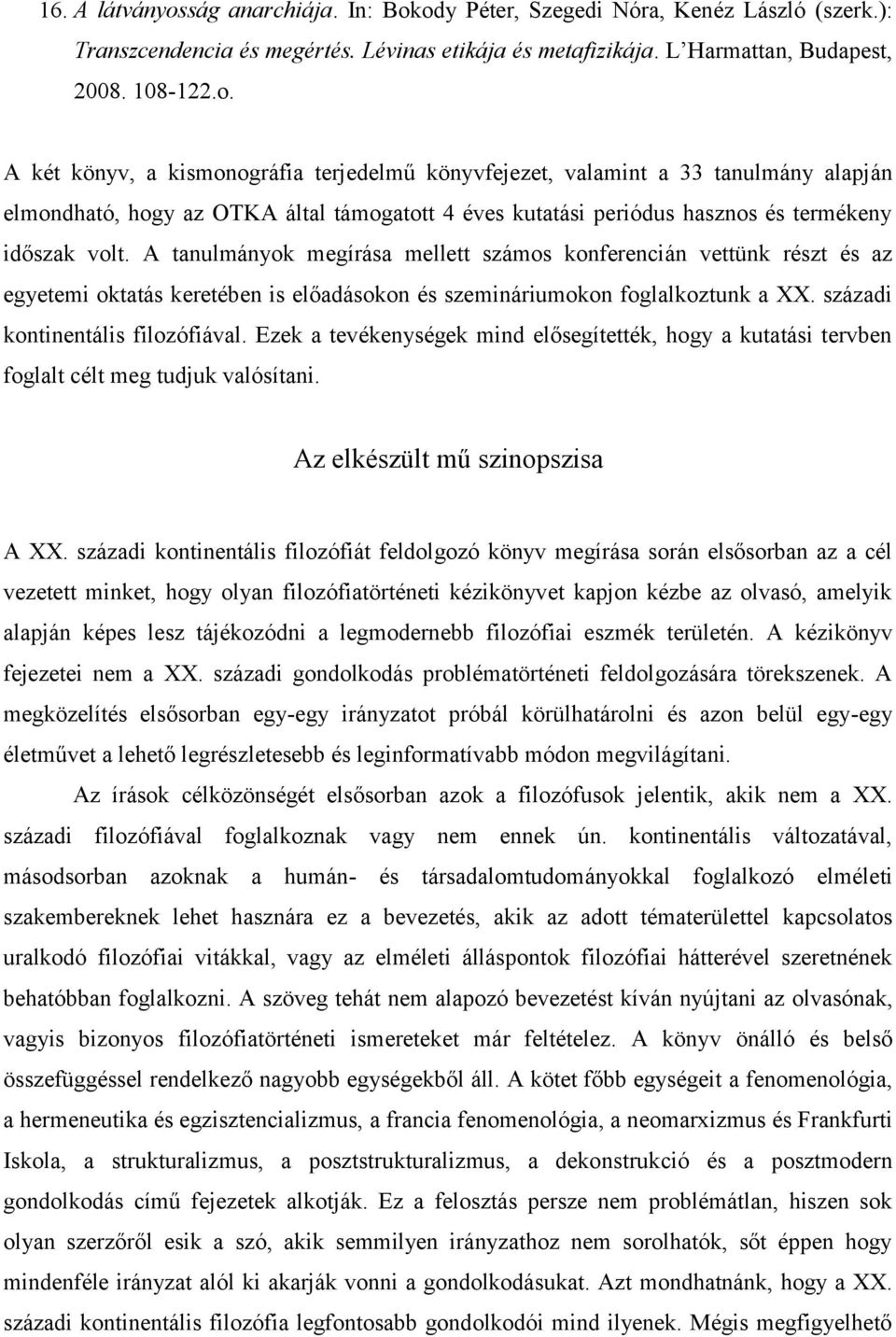 16. A látványosság anarchiája. In: Bokody Péter, Szegedi Nóra, Kenéz László (szerk.): Transzcendencia és megértés. Lévinas etikája és metafizikája. L'Harmattan, Budapest, 2008. 108-122.o.

A két könyv, a kismonográfia terjedelmű könyvfejezet, valamint a 33 tanulmány alapján elmondható, hogy az OTKA által támogatott 4 éves kutatási periódus hasznos és termékeny időszak volt. A tanulmányok megírása mellett számos konferencián vettünk részt és az egyetemi oktatás keretében is előadásokon és szemináriumokon foglalkoztunk a XX. századi kontinentális filozófiával. Ezek a tevékenységek mind elősegítették, hogy a kutatási tervben foglalt célt meg tudjuk valósítani.

Az elkészült mű szinopszisa

A XX. századi kontinentális filozófiát feldolgozó könyv megírása során elsősorban az a cél vezetett minket, hogy olyan filozófiatörténeti kézikönyvet kapjon kézbe az olvasó, amelyik alapján képes lesz tájékozódni a legmodernebb filozófiai eszmék területén. A kézikönyv fejezetei nem a XX. századi gondolkodás problématörténeti feldolgozására törekszenek. A megközelítés elsősorban egy-egy irányzatot próbál körülhatárolni és azon belül egy-egy életművet a lehető legrészletesebb és leginformatívabb módon megvilágítani.

Az írások célközönségét elsősorban azok a filozófusok jelentik, akik nem a XX. századi filozófiával foglalkoznak vagy nem ennek ún. kontinentális változatával, másodsorban azoknak a humán- és társadalomtudományokkal foglalkozó elméleti szakembereknek lehet hasznára ez a bevezetés, akik az adott tématerülettel kapcsolatos uralkodó filozófiai vitákkal, vagy az elméleti álláspontok filozófiai hátterével szeretnének behatóbban foglalkozni. A szöveg tehát nem alapozó bevezetést kíván nyújtani az olvasónak, vagyis bizonyos filozófiatörténeti ismereteket már feltételez. A könyv önálló és belső összefüggéssel rendelkező nagyobb egységekből áll. A kötet főbb egységeit a fenomenológia, a hermeneutika és egzisztencializmus, a francia fenomenológia, a neomarxizmus és Frankfurti Iskola, a strukturalizmus, a posztstrukturalizmus, a dekonstrukció és a posztmodern gondolkodás című fejezetek alkotják. Ez a felosztás persze nem problémátlan, hiszen sok olyan szerzőről esik a szó, akik semmilyen irányzathoz nem sorolhatók, sőt éppen hogy mindenféle irányzat alól ki akarják vonni a gondolkodásukat. Azt mondhatnánk, hogy a XX. századi kontinentális filozófia legfontosabb gondolkodói mind ilyenek. Mégis megfigyelhető